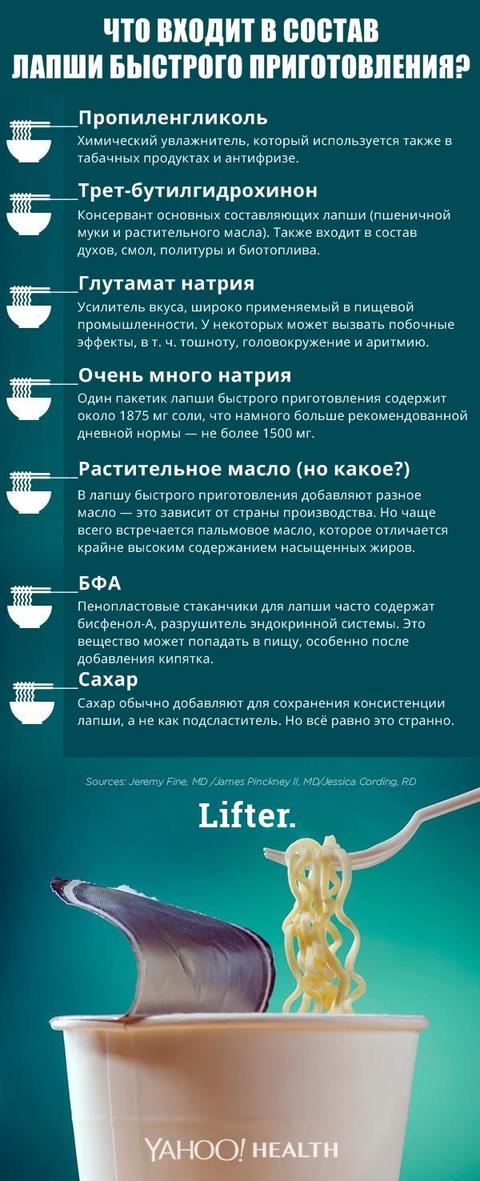 ЧТО ВХОДИТ В СОСТАВ ЛАПШИ БЫСТРОГО ПРИГОТОВЛЕНИЯ?

Пропиленгликоль
Химический увлажнитель, который используется также в табачных продуктах и антифризе.

Трет-бутилгидрохинон
Консервант основных составляющих лапши (пшеничной муки и растительного масла). Также входит в состав духов, смол, политуры и биотоплива.

Глутамат натрия
Усилитель вкуса, широко применяемый в пищевой промышленности. У некоторых может вызвать побочные эффекты, в т. ч. тошноту, головокружение и аритмию.

Очень много натрия
Один пакетик лапши быстрого приготовления содержит около 1875 мг соли, что намного больше рекомендованной дневной нормы — не более 1500 мг.

Растительное масло (но какое?)
В лапшу быстрого приготовления добавляют разное масло — это зависит от страны производства. Но чаще всего встречается пальмовое масло, которое отличается крайне высоким содержанием насыщенных жиров.

БФА
Пенопластовые стаканчики для лапши часто содержат бисфенол-А, разрушитель эндокринной системы. Это вещество может попадать в пищу, особенно после добавления кипятка.

Сахар
Сахар обычно добавляют для сохранения консистенции лапши, а не как подсластитель. Но всё равно это странно.

Sources: Jeremy Fine, MD /James Pinckney II, MD/Jessica Cording, RD

Lifter.

YAHOO! HEALTH